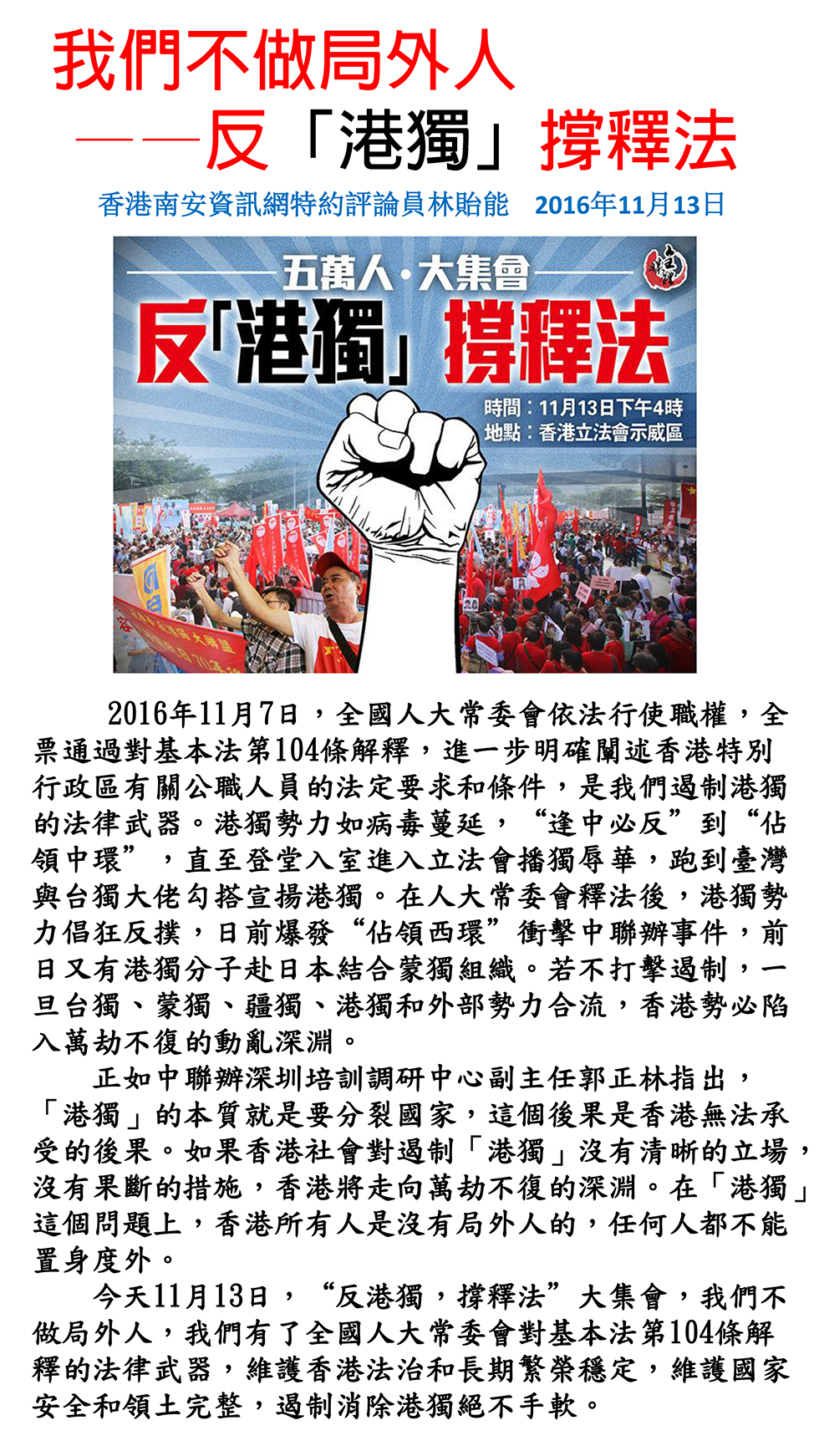 我們不做局外人
——反「港獨」撐釋法

香港南安資訊網特約評論員林貽能　2016年11月13日

五萬人·大集會
反「港獨」撐釋法
時間：11月13日下午4時
地點：香港立法會示威區

2016年11月7日，全國人大常委會依法行使職權，全票通過對基本法第104條解釋，進一步明確闡述香港特別行政區有關公職人員的法定要求和條件，是我們遏制港獨的法律武器。港獨勢力如病毒蔓延，“逢中必反”到“佔領中環”，直至登堂入室進入立法會播獨辱華，跑到臺灣與台獨大佬勾搭宣揚港獨。在人大常委會釋法後，港獨勢力倡狂反撲，日前爆發“佔領西環”衝擊中聯辦事件，前日又有港獨分子赴日本結合蒙獨組織。若不打擊遏制，一旦台獨、蒙獨、疆獨、港獨和外部勢力合流，香港勢必陷入萬劫不復的動亂深淵。

正如中聯辦深圳培訓調研中心副主任郭正林指出，「港獨」的本質就是要分裂國家，這個後果是香港無法承受的後果。如果香港社會對遏制「港獨」沒有清晰的立場，沒有果斷的措施，香港將走向萬劫不復的深淵。在「港獨」這個問題上，香港所有人是沒有局外人的，任何人都不能置身度外。

今天11月13日，“反港獨，撐釋法”大集會，我們不做局外人，我們有了全國人大常委會對基本法第104條解釋的法律武器，維護香港法治和長期繁榮穩定，維護國家安全和領土完整，遏制消除港獨絕不手軟。